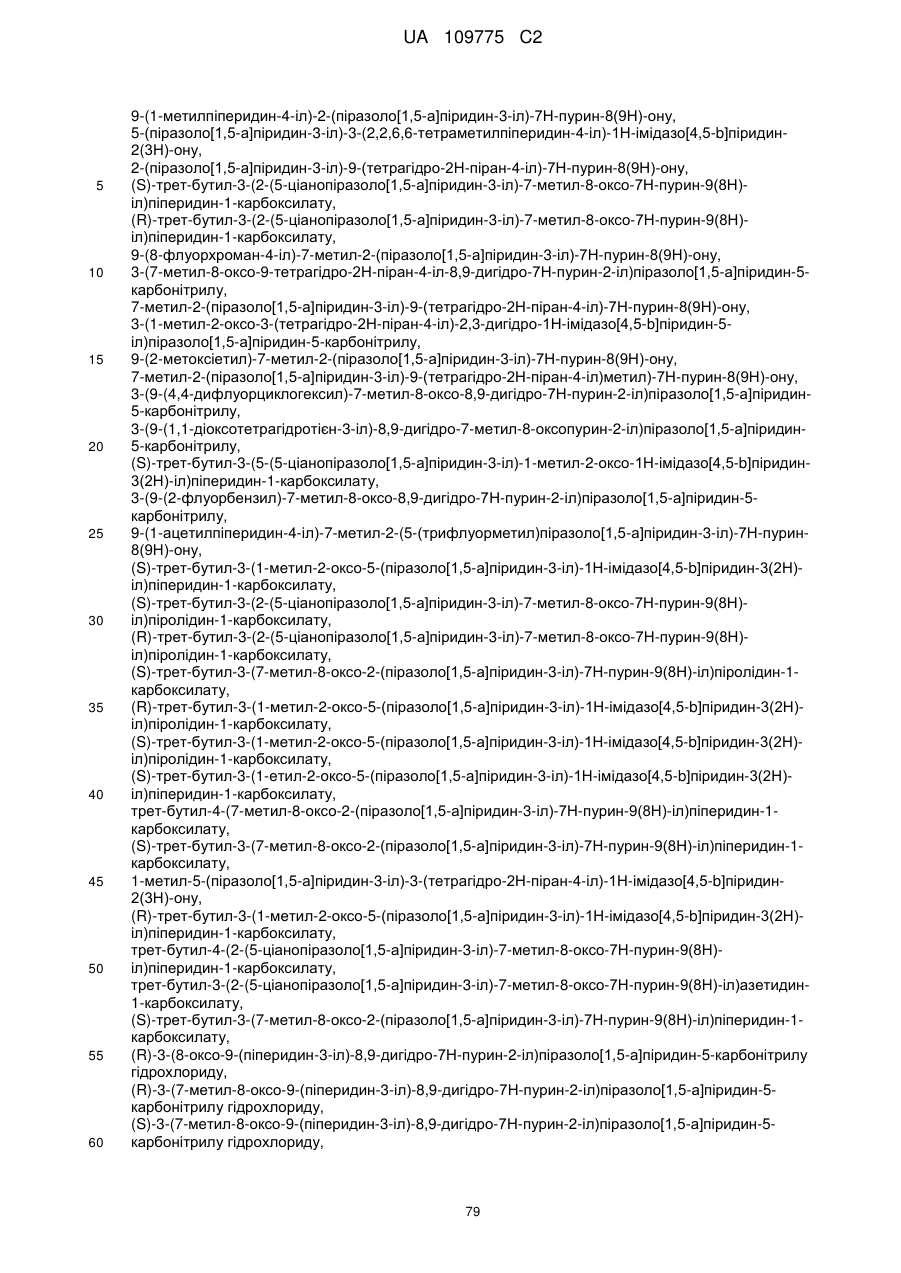 UA 109775 C2

9-(1-метилпіперидин-4-іл)-2-(піразоло[1,5-a]піридин-3-іл)-7H-пурин-8(9H)-ону,
5-(піразоло[1,5-a]піридин-3-іл)-3-(2,2,6,6-тетраметилпіперидин-4-іл)-1H-імідазо[4,5-b]піридин-2(3H)-ону,
2-(піразоло[1,5-a]піридин-3-іл)-9-(тетрагідро-2H-піран-4-іл)-7H-пурин-8(9H)-ону,
5 (S)-трет-бутил-3-(2-(5-ціанопіразоло[1,5-a]піридин-3-іл)-7-метил-8-оксо-7H-пурин-9(8H)-іл)піперидин-1-карбоксилату,
(R)-трет-бутил-3-(2-(5-ціанопіразоло[1,5-a]піридин-3-іл)-7-метил-8-оксо-7H-пурин-9(8H)-іл)піперидин-1-карбоксилату,
9-(8-флуорхроман-4-іл)-7-метил-2-(піразоло[1,5-a]піридин-3-іл)-7H-пурин-8(9H)-ону,
10 3-(7-метил-8-оксо-9-тетрагідро-2H-піран-4-іл-8,9-дигідро-7H-пурин-2-іл)піразоло[1,5-a]піридин-5-карбонітрилу,
7-метил-2-(піразоло[1,5-a]піридин-3-іл)-9-(тетрагідро-2H-піран-4-іл)-7H-пурин-8(9H)-ону,
3-(1-метил-2-оксо-3-(тетрагідро-2H-піран-4-іл)-2,3-дигідро-1H-імідазо[4,5-b]піридин-5-іл)піразоло[1,5-a]піридин-5-карбонітрилу,
15 9-(2-метоксіетил)-7-метил-2-(піразоло[1,5-a]піридин-3-іл)-7H-пурин-8(9H)-ону,
7-метил-2-(піразоло[1,5-a]піридин-3-іл)-9-(тетрагідро-2H-піран-4-іл)метил)-7H-пурин-8(9H)-ону,
3-(9-(4,4-дифлуорциклогексил)-7-метил-8-оксо-8,9-дигідро-7H-пурин-2-іл)піразоло[1,5-a]піридин-5-карбонітрилу,
3-(9-(1,1-діоксотетрагідротієн-3-іл)-8,9-дигідро-7-метил-8-оксопурин-2-іл)піразоло[1,5-a]піридин-
20 5-карбонітрилу,
(S)-трет-бутил-3-(5-(5-ціанопіразоло[1,5-a]піридин-3-іл)-1-метил-2-оксо-1H-імідазо[4,5-b]піридин-3(2H)-іл)піперидин-1-карбоксилату,
3-(9-(2-флуорбензил)-7-метил-8-оксо-8,9-дигідро-7H-пурин-2-іл)піразоло[1,5-a]піридин-5-карбонітрилу,
25 9-(1-ацетилпіперидин-4-іл)-7-метил-2-(5-(трифлуорметил)піразоло[1,5-a]піридин-3-іл)-7H-пурин-8(9H)-ону,
(S)-трет-бутил-3-(1-метил-2-оксо-5-(піразоло[1,5-a]піридин-3-іл)-1H-імідазо[4,5-b]піридин-3(2H)-іл)піперидин-1-карбоксилату,
(S)-трет-бутил-3-(2-(5-ціанопіразоло[1,5-a]піридин-3-іл)-7-метил-8-оксо-7H-пурин-9(8H)-
30 іл)піролідин-1-карбоксилату,
(R)-трет-бутил-3-(2-(5-ціанопіразоло[1,5-a]піридин-3-іл)-7-метил-8-оксо-7H-пурин-9(8H)-іл)піролідин-1-карбоксилату,
(S)-трет-бутил-3-(7-метил-8-оксо-2-(піразоло[1,5-a]піридин-3-іл)-7H-пурин-9(8H)-іл)піролідин-1-карбоксилату,
35 (R)-трет-бутил-3-(1-метил-2-оксо-5-(піразоло[1,5-a]піридин-3-іл)-1H-імідазо[4,5-b]піридин-3(2H)-іл)піролідин-1-карбоксилату,
(S)-трет-бутил-3-(1-метил-2-оксо-5-(піразоло[1,5-a]піридин-3-іл)-1H-імідазо[4,5-b]піридин-3(2H)-іл)піролідин-1-карбоксилату,
(S)-трет-бутил-3-(1-етил-2-оксо-5-(піразоло[1,5-a]піридин-3-іл)-1H-імідазо[4,5-b]піридин-3(2H)-
40 іл)піперидин-1-карбоксилату,
трет-бутил-4-(7-метил-8-оксо-2-(піразоло[1,5-a]піридин-3-іл)-7H-пурин-9(8H)-іл)піперидин-1-карбоксилату,
(S)-трет-бутил-3-(7-метил-8-оксо-2-(піразоло[1,5-a]піридин-3-іл)-7H-пурин-9(8H)-іл)піперидин-1-карбоксилату,
45 1-метил-5-(піразоло[1,5-a]піридин-3-іл)-3-(тетрагідро-2H-піран-4-іл)-1H-імідазо[4,5-b]піридин-2(3H)-ону,
(R)-трет-бутил-3-(1-метил-2-оксо-5-(піразоло[1,5-a]піридин-3-іл)-1H-імідазо[4,5-b]піридин-3(2H)-іл)піперидин-1-карбоксилату,
трет-бутил-4-(2-(5-ціанопіразоло[1,5-a]піридин-3-іл)-7-метил-8-оксо-7H-пурин-9(8H)-
50 іл)піперидин-1-карбоксилату,
трет-бутил-3-(2-(5-ціанопіразоло[1,5-a]піридин-3-іл)-7-метил-8-оксо-7H-пурин-9(8H)-іл)азетидин-1-карбоксилату,
(S)-трет-бутил-3-(7-метил-8-оксо-2-(піразоло[1,5-a]піридин-3-іл)-7H-пурин-9(8H)-іл)піперидин-1-карбоксилату,
55 (R)-3-(8-оксо-9-(піперидин-3-іл)-8,9-дигідро-7H-пурин-2-іл)піразоло[1,5-a]піридин-5-карбонітрилу гідрохлориду,
(R)-3-(7-метил-8-оксо-9-(піперидин-3-іл)-8,9-дигідро-7H-пурин-2-іл)піразоло[1,5-a]піридин-5-карбонітрилу гідрохлориду,
(S)-3-(7-метил-8-оксо-9-(піперидин-3-іл)-8,9-дигідро-7H-пурин-2-іл)піразоло[1,5-a]піридин-5-
60 карбонітрилу гідрохлориду,

79